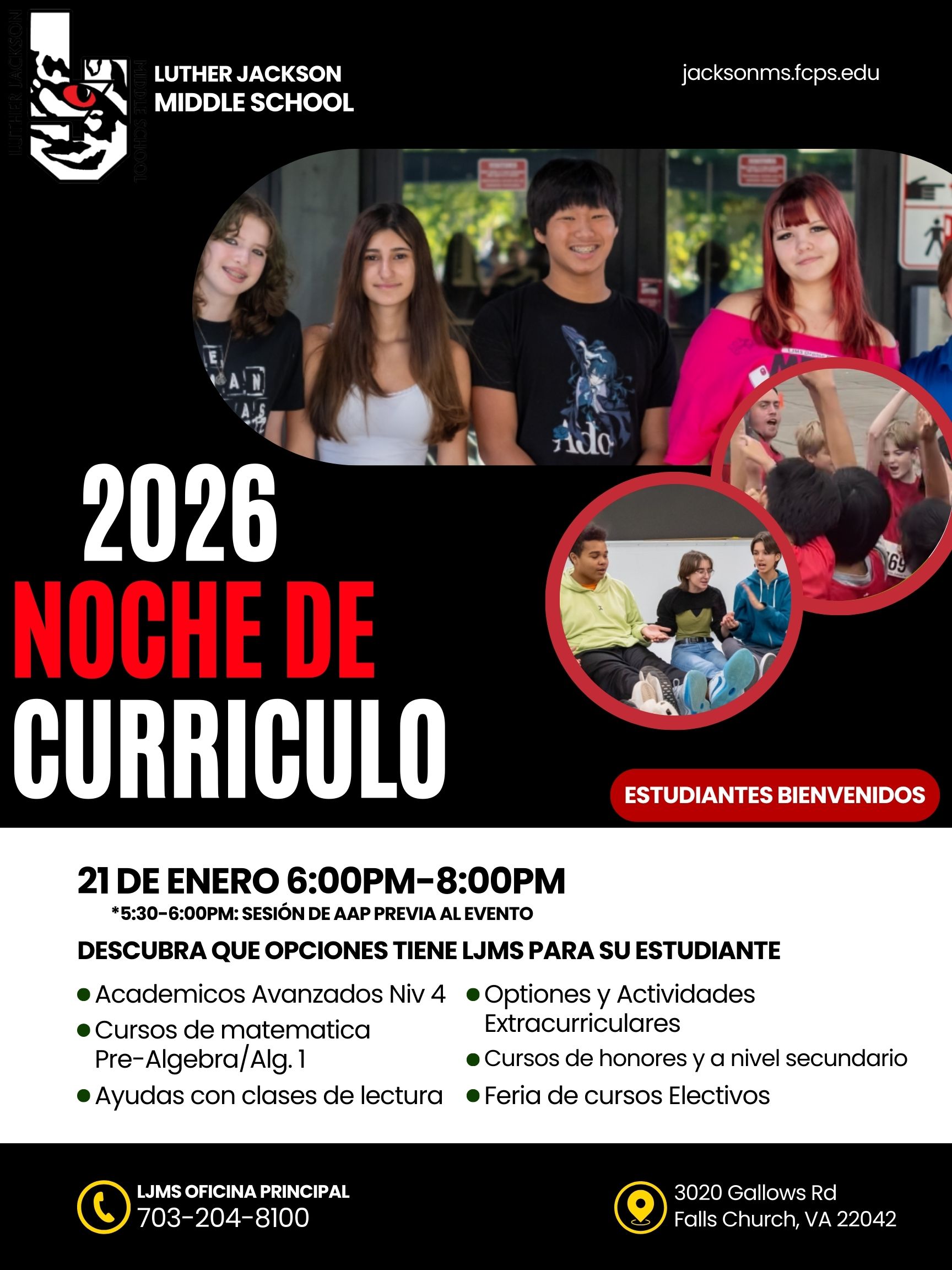 LUTHER JACKSON
MIDDLE SCHOOL

jacksonms.fcps.edu

2026
NOCHE DE
CURRICULO

ESTUDIANTES BIENVENIDOS

21 DE ENERO 6:00PM-8:00PM
*5:30-6:00PM: SESIÓN DE AAP PREVIA AL EVENTO

DESCUBRA QUE OPCIONES TIENE LJMS PARA SU ESTUDIANTE

• Academicos Avanzados Niv 4
• Cursos de matematica Pre-Algebra/Alg. 1
• Ayudas con clases de lectura
• Optiones y Actividades Extracurriculares
• Cursos de honores y a nivel secundario
• Feria de cursos Electivos

LJMS OFICINA PRINCIPAL
703-204-8100

3020 Gallows Rd
Falls Church, VA 22042